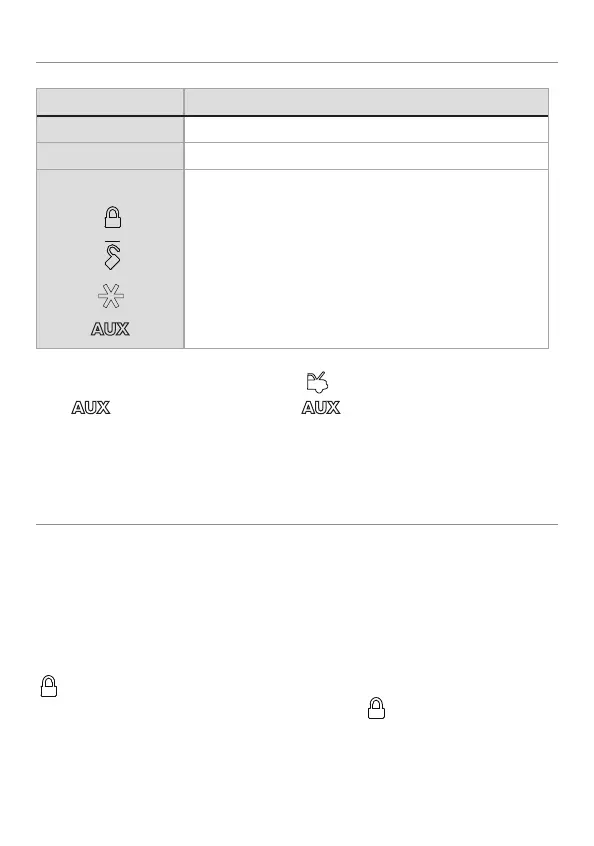 AUX

AUX AUX